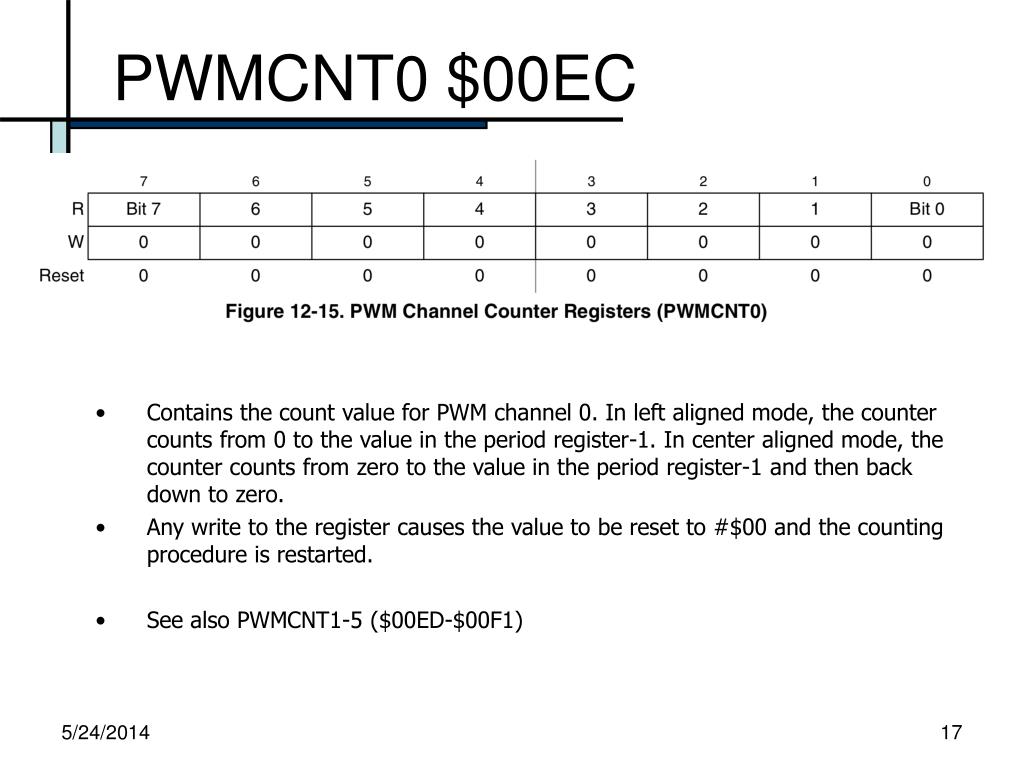 PWMCNT0 \$00EC

| | 7 | 6 | 5 | 4 | 3 | 2 | 1 | 0 |
|---|---|---|---|---|---|---|---|---|
| R | Bit 7 | 6 | 5 | 4 | 3 | 2 | 1 | Bit 0 |
| W | 0 | 0 | 0 | 0 | 0 | 0 | 0 | 0 |
| Reset | 0 | 0 | 0 | 0 | 0 | 0 | 0 | 0 |

Figure 12-15. PWM Channel Counter Registers (PWMCNT0)

• Contains the count value for PWM channel 0. In left aligned mode, the counter counts from 0 to the value in the period register-1. In center aligned mode, the counter counts from zero to the value in the period register-1 and then back down to zero.

• Any write to the register causes the value to be reset to #\$00 and the counting procedure is restarted.

• See also PWMCNT1-5 (\$00ED-\$00F1)

5/24/2014

17